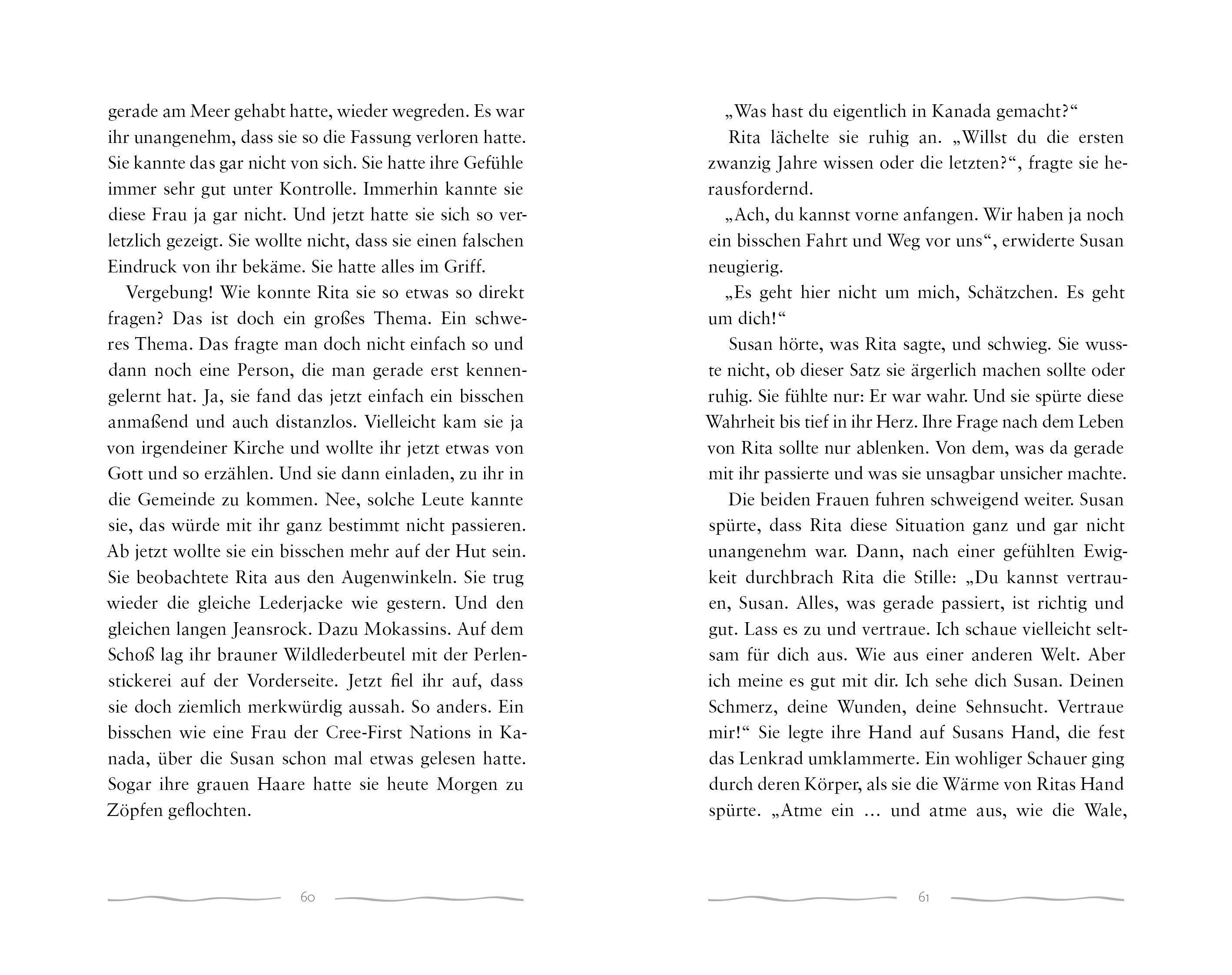 gerade am Meer gehabt hatte, wieder wegreden. Es war ihr unangenehm, dass sie so die Fassung verloren hatte. Sie kannte das gar nicht von sich. Sie hatte ihre Gefühle immer sehr gut unter Kontrolle. Immerhin kannte sie diese Frau ja gar nicht. Und jetzt hatte sie sich so verletzlich gezeigt. Sie wollte nicht, dass sie einen falschen Eindruck von ihr bekäme. Sie hatte alles im Griff.

Vergebung! Wie konnte Rita sie so etwas so direkt fragen? Das ist doch ein großes Thema. Ein schweres Thema. Das fragte man doch nicht einfach so und dann noch eine Person, die man gerade erst kennengelernt hat. Ja, sie fand das jetzt einfach ein bisschen anmaßend und auch distanzlos. Vielleicht kam sie ja von irgendeiner Kirche und wollte ihr jetzt etwas von Gott und so erzählen. Und sie dann einladen, zu ihr in die Gemeinde zu kommen. Nee, solche Leute kannte sie, das würde mit ihr ganz bestimmt nicht passieren. Ab jetzt wollte sie ein bisschen mehr auf der Hut sein. Sie beobachtete Rita aus den Augenwinkeln. Sie trug wieder die gleiche Lederjacke wie gestern. Und den gleichen langen Jeansrock. Dazu Mokassins. Auf dem Schoß lag ihr brauner Wildlederbeutel mit der Perlenstickerei auf der Vorderseite. Jetzt fiel ihr auf, dass sie doch ziemlich merkwürdig aussah. So anders. Ein bisschen wie eine Frau der Cree-First Nations in Kanada, über die Susan schon mal etwas gelesen hatte. Sogar ihre grauen Haare hatte sie heute Morgen zu Zöpfen geflochten.

60

„Was hast du eigentlich in Kanada gemacht?“

Rita lächelte sie ruhig an. „Willst du die ersten zwanzig Jahre wissen oder die letzten?“, fragte sie herausfordernd.

„Ach, du kannst vorne anfangen. Wir haben ja noch ein bisschen Fahrt und Weg vor uns“, erwiderte Susan neugierig.

„Es geht hier nicht um mich, Schätzchen. Es geht um dich!“

Susan hörte, was Rita sagte, und schwieg. Sie wusste nicht, ob dieser Satz sie ärgerlich machen sollte oder ruhig. Sie fühlte nur: Er war wahr. Und sie spürte diese Wahrheit bis tief in ihr Herz. Ihre Frage nach dem Leben von Rita sollte nur ablenken. Von dem, was da gerade mit ihr passierte und was sie unsagbar unsicher machte.

Die beiden Frauen fuhren schweigend weiter. Susan spürte, dass Rita diese Situation ganz und gar nicht unangenehm war. Dann, nach einer gefühlten Ewigkeit durchbrach Rita die Stille: „Du kannst vertrauen, Susan. Alles, was gerade passiert, ist richtig und gut. Lass es zu und vertraue. Ich schaue vielleicht seltsam für dich aus. Wie aus einer anderen Welt. Aber ich meine es gut mit dir. Ich sehe dich Susan. Deinen Schmerz, deine Wunden, deine Sehnsucht. Vertraue mir!“ Sie legte ihre Hand auf Susans Hand, die fest das Lenkrad umklammerte. Ein wohliger Schauer ging durch deren Körper, als sie die Wärme von Ritas Hand spürte. „Atme ein … und atme aus, wie die Wale,

61